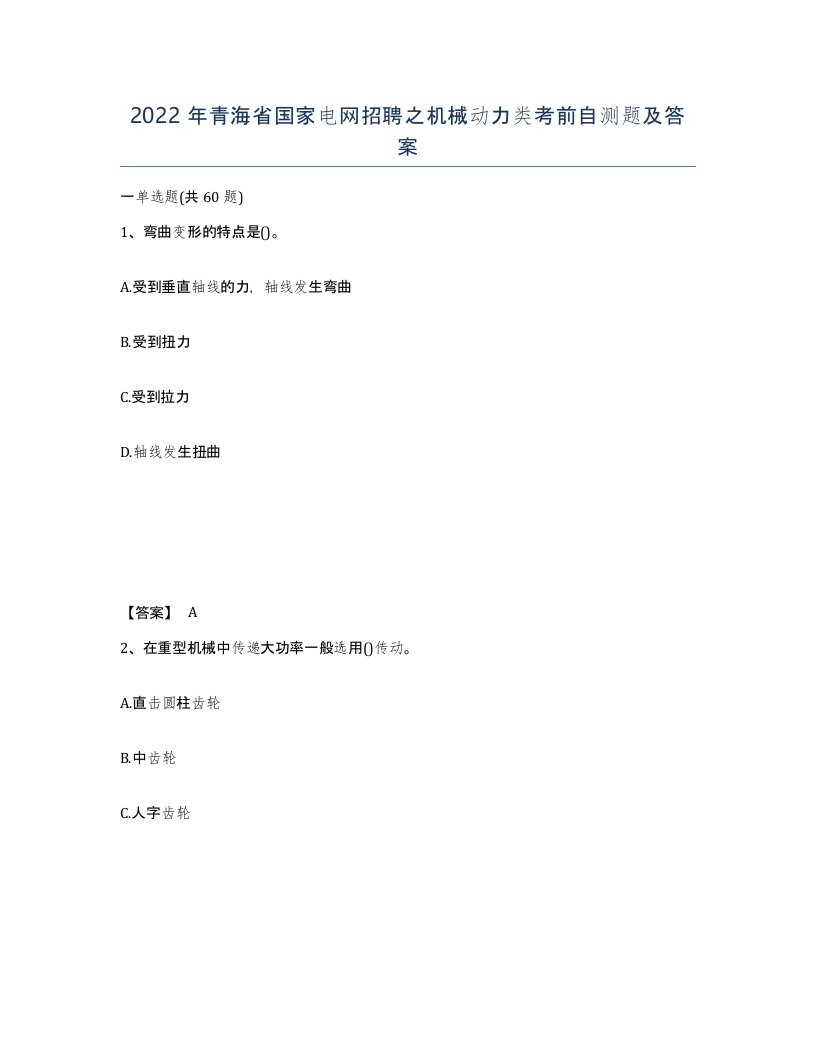 2022年青海省国家电网招聘之机械动力类考前自测题及答案

一单选题(共60题)

1、弯曲变形的特点是()。

A.受到垂直轴线的力，轴线发生弯曲

B.受到扭力

C.受到拉力

D.轴线发生扭曲

【答案】 A

2、在重型机械中传递大功率一般选用()传动。

A.直击圆柱齿轮

B.中齿轮

C.人字齿轮